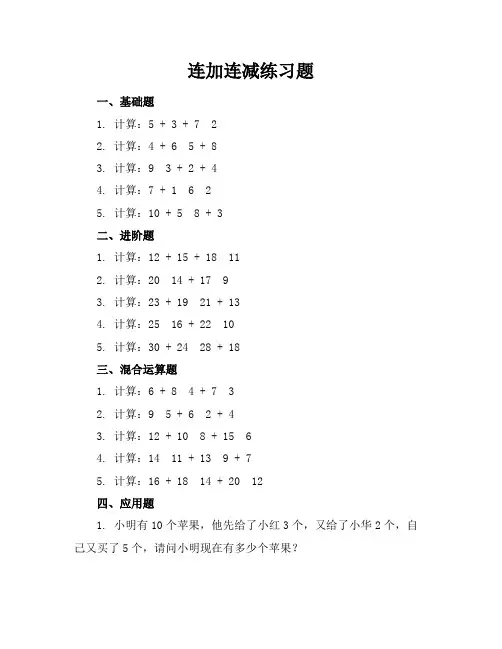 连加连减练习题

一、基础题

1. 计算：5 + 3 + 7 2

2. 计算：4 + 6 5 + 8

3. 计算：9 3 + 2 + 4

4. 计算：7 + 1 6 2

5. 计算：10 + 5 8 + 3

二、进阶题

1. 计算：12 + 15 + 18 11

2. 计算：20 14 + 17 9

3. 计算：23 + 19 21 + 13

4. 计算：25 16 + 22 10

5. 计算：30 + 24 28 + 18

三、混合运算题

1. 计算：6 + 8 4 + 7 3

2. 计算：9 5 + 6 2 + 4

3. 计算：12 + 10 8 + 15 6

4. 计算：14 11 + 13 9 + 7

5. 计算：16 + 18 14 + 20 12

四、应用题

1. 小明有 10 个苹果，他先给了小红 3 个，又给了小华 2 个，自己又买了 5 个，请问小明现在有多少个苹果？